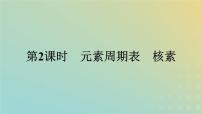 第2课时　元素周期表　核素